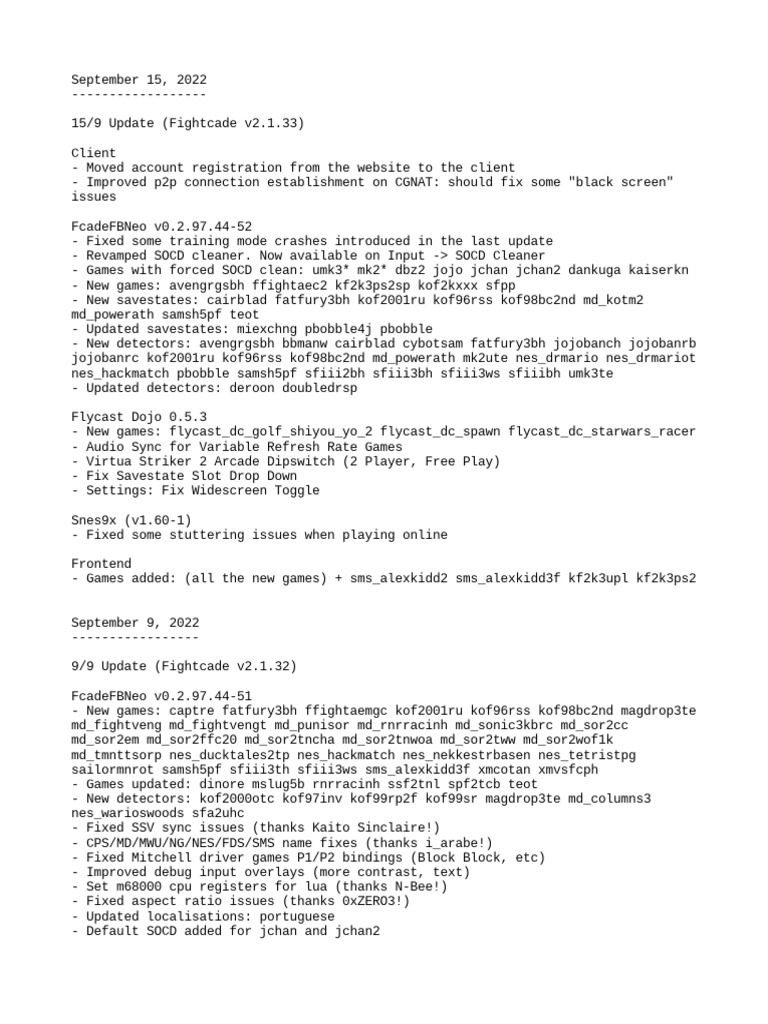 September 15, 2022
------------------

15/9 Update (Fightcade v2.1.33)

Client
- Moved account registration from the website to the client
- Improved p2p connection establishment on CGNAT: should fix some "black screen" issues

FcadeFBNeo v0.2.97.44-52
- Fixed some training mode crashes introduced in the last update
- Revamped SOCD cleaner. Now available on Input -> SOCD Cleaner
- Games with forced SOCD clean: umk3* mk2* dbz2 jojo jchan jchan2 dankuga kaiserkn
- New games: avengrgsbh ffightaec2 kf2k3ps2sp kof2kxxx sfpp
- New savestates: cairblad fatfury3bh kof2001ru kof96rss kof98bc2nd md_kotm2 md_powerath samsh5pf teot
- Updated savestates: miexchng pbobble4j pbobble
- New detectors: avengrgsbh bbmanw cairblad cybotsam fatfury3bh jojobanch jojobanrb jojobanrc kof2001ru kof96rss kof98bc2nd md_powerath mk2ute nes_drmario nes_drmariot nes_hackmatch pbobble samsh5pf sfiii2bh sfiii3bh sfiii3ws sfiiibh umk3te
- Updated detectors: deroon doubledrsp

Flycast Dojo 0.5.3
- New games: flycast_dc_golf_shiyou_yo_2 flycast_dc_spawn flycast_dc_starwars_racer
- Audio Sync for Variable Refresh Rate Games
- Virtua Striker 2 Arcade Dipswitch (2 Player, Free Play)
- Fix Savestate Slot Drop Down
- Settings: Fix Widescreen Toggle

Snes9x (v1.60-1)
- Fixed some stuttering issues when playing online

Frontend
- Games added: (all the new games) + sms_alexkidd2 sms_alexkidd3f kf2k3upl kf2k3ps2

September 9, 2022
-----------------

9/9 Update (Fightcade v2.1.32)

FcadeFBNeo v0.2.97.44-51
- New games: captre fatfury3bh ffightaemgc kof2001ru kof96rss kof98bc2nd magdrop3te md_fightveng md_fightvengt md_punisor md_rnrracinh md_sonic3kbrc md_sor2cc md_sor2em md_sor2ffc20 md_sor2tncha md_sor2tnwoa md_sor2tww md_sor2wof1k md_tmnttsorp nes_ducktales2tp nes_hackmatch nes_nekkestrbasen nes_tetristpg sailormnrot samsh5pf sfiii3th sfiii3ws sms_alexkidd3f xmcotan xmvsfcph
- Games updated: dinore mslug5b rnrracinh ssf2tnl spf2tcb teot
- New detectors: kof2000otc kof97inv kof99rp2f kof99sr magdrop3te md_columns3 nes_warioswoods sfa2uhc
- Fixed SSV sync issues (thanks Kaito Sinclaire!)
- CPS/MD/MWU/NG/NES/FDS/SMS name fixes (thanks i_arabe!)
- Fixed Mitchell driver games P1/P2 bindings (Block Block, etc)
- Improved debug input overlays (more contrast, text)
- Set m68000 cpu registers for lua (thanks N-Bee!)
- Fixed aspect ratio issues (thanks 0xZERO3!)
- Updated localisations: portuguese
- Default SOCD added for jchan and jchan2